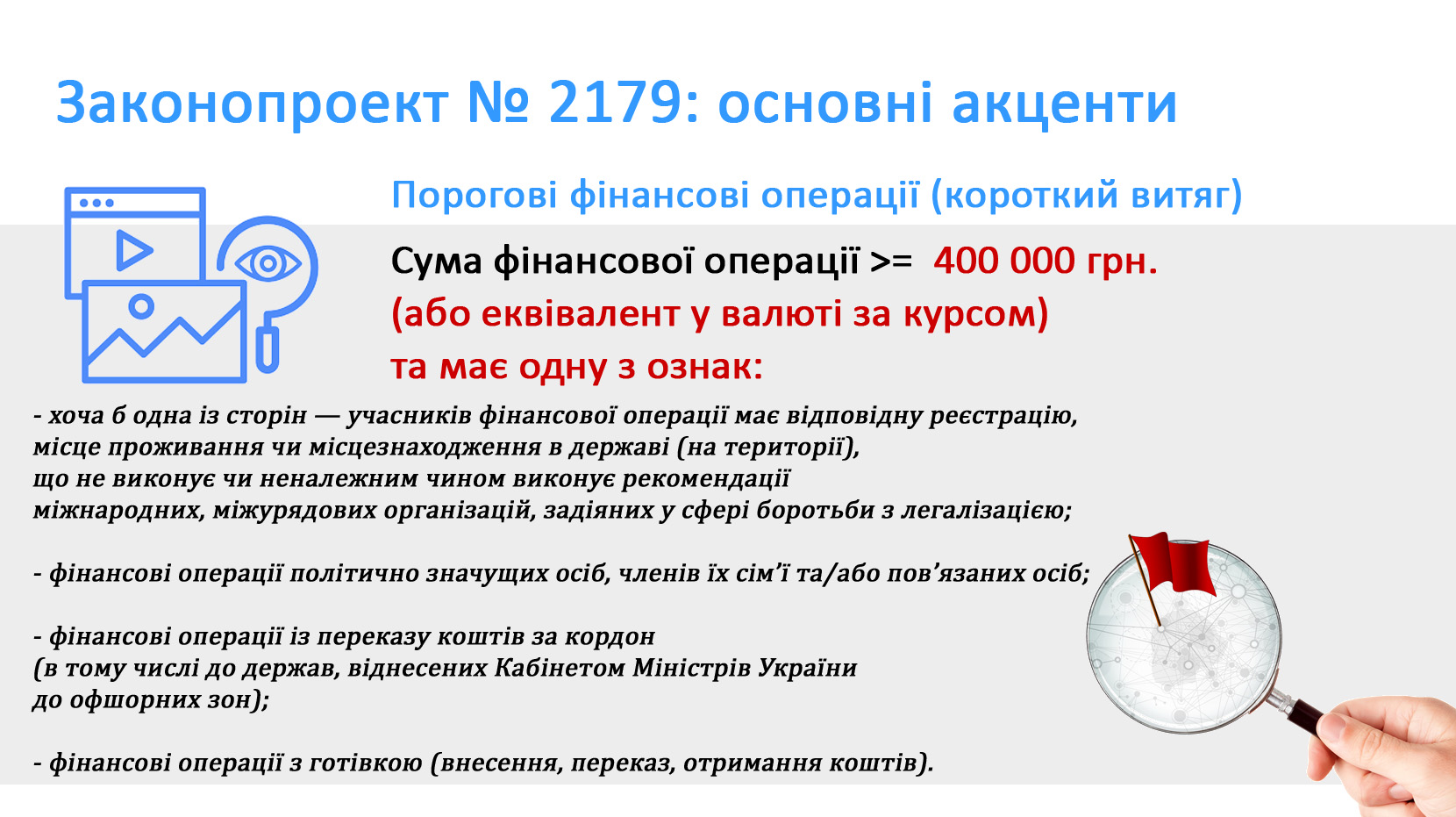 Законопроект № 2179: основні акценти

Порогові фінансові операції (короткий витяг)

Сума фінансової операції >= 400 000 грн.
(або еквівалент у валюті за курсом)
та має одну з ознак:

- хоча б одна із сторін — учасників фінансової операції має відповідну реєстрацію, місце проживання чи місцезнаходження в державі (на території), що не виконує чи неналежним чином виконує рекомендації міжнародних, міжурядових організацій, задіяних у сфері боротьби з легалізацією;

- фінансові операції політично значущих осіб, членів їх сім'ї та/або пов'язаних осіб;

- фінансові операції із переказу коштів за кордон (в тому числі до держав, віднесених Кабінетом Міністрів України до офшорних зон);

- фінансові операції з готівкою (внесення, переказ, отримання коштів).